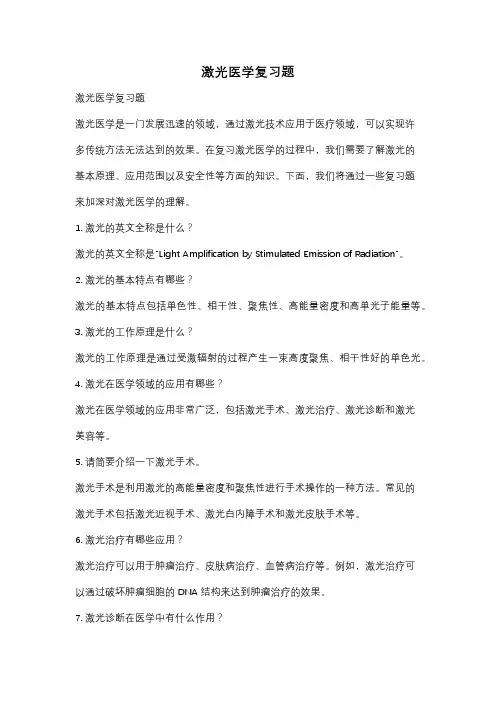 激光医学复习题

激光医学复习题

激光医学是一门发展迅速的领域，通过激光技术应用于医疗领域，可以实现许多传统方法无法达到的效果。在复习激光医学的过程中，我们需要了解激光的基本原理、应用范围以及安全性等方面的知识。下面，我们将通过一些复习题来加深对激光医学的理解。

1. 激光的英文全称是什么？

激光的英文全称是"Light Amplification by Stimulated Emission of Radiation"。

2. 激光的基本特点有哪些？

激光的基本特点包括单色性、相干性、聚焦性、高能量密度和高单光子能量等。

3. 激光的工作原理是什么？

激光的工作原理是通过受激辐射的过程产生一束高度聚焦、相干性好的单色光。

4. 激光在医学领域的应用有哪些？

激光在医学领域的应用非常广泛，包括激光手术、激光治疗、激光诊断和激光美容等。

5. 请简要介绍一下激光手术。

激光手术是利用激光的高能量密度和聚焦性进行手术操作的一种方法。常见的激光手术包括激光近视手术、激光白内障手术和激光皮肤手术等。

6. 激光治疗有哪些应用？

激光治疗可以用于肿瘤治疗、皮肤病治疗、血管病治疗等。例如，激光治疗可以通过破坏肿瘤细胞的 DNA 结构来达到肿瘤治疗的效果。

7. 激光诊断在医学中有什么作用？